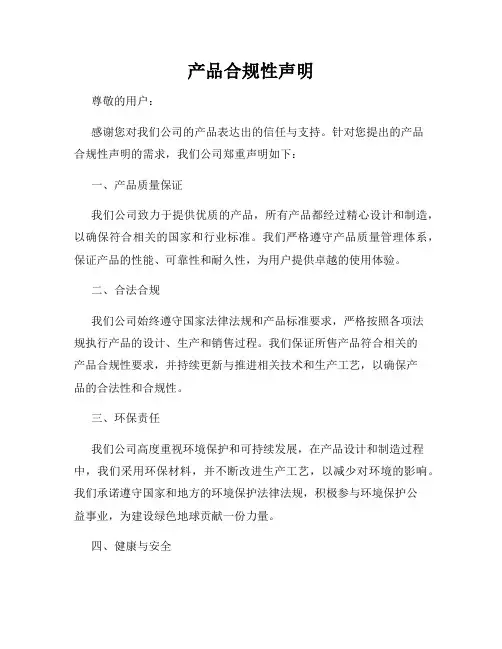 产品合规性声明

尊敬的用户：

感谢您对我们公司的产品表达出的信任与支持。针对您提出的产品合规性声明的需求，我们公司郑重声明如下：

一、产品质量保证

我们公司致力于提供优质的产品，所有产品都经过精心设计和制造，以确保符合相关的国家和行业标准。我们严格遵守产品质量管理体系，保证产品的性能、可靠性和耐久性，为用户提供卓越的使用体验。

二、合法合规

我们公司始终遵守国家法律法规和产品标准要求，严格按照各项法规执行产品的设计、生产和销售过程。我们保证所售产品符合相关的产品合规性要求，并持续更新与推进相关技术和生产工艺，以确保产品的合法性和合规性。

三、环保责任

我们公司高度重视环境保护和可持续发展，在产品设计和制造过程中，我们采用环保材料，并不断改进生产工艺，以减少对环境的影响。我们承诺遵守国家和地方的环境保护法律法规，积极参与环境保护公益事业，为建设绿色地球贡献一份力量。

四、健康与安全